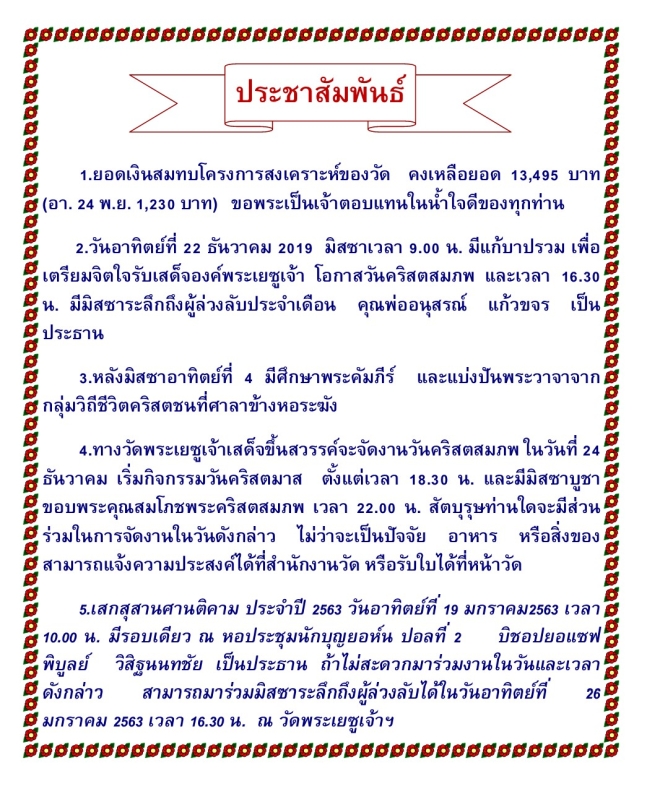 ประชาสัมพันธ์

1.ยอดเงินสมทบโครงการสงเคราะห์ของวัด คงเหลือยอด 13,495 บาท (อา. 24 พ.ย. 1,230 บาท) ขอพระเป็นเจ้าตอบแทนในน้ำใจดีของทุกท่าน

2.วันอาทิตย์ที่ 22 ธันวาคม 2019 มิสซาเวลา 9.00 น. มีแก้บาปรวม เพื่อเตรียมจิตใจรับเสด็จองค์พระเยซูเจ้า โอกาสวันคริสตสมภพ และเวลา 16.30 น. มีมิสซาระลึกถึงผู้ล่วงลับประจำเดือน คุณพ่ออนุสรณ์ แก้วขจร เป็นประธาน

3.หลังมิสซาอาทิตย์ที่ 4 มีศึกษาพระคัมภีร์ และแบ่งปันพระวาจาจากกลุ่มวิถีชีวิตคริสตชนที่ศาลาข้างหอระฆัง

4.ทางวัดพระเยซูเจ้าเสด็จขึ้นสวรรค์จะจัดงานวันคริสตสมภพ ในวันที่ 24 ธันวาคม เริ่มกิจกรรมวันคริสตมาส ตั้งแต่เวลา 18.30 น. และมีมิสซาบูชาขอบพระคุณสมโภชพระคริสตสมภพ เวลา 22.00 น. สัตบุรุษท่านใดจะมีส่วนร่วมในการจัดงานในวันดังกล่าว ไม่ว่าจะเป็นปัจจัย อาหาร หรือสิ่งของ สามารถแจ้งความประสงค์ได้ที่สำนักงานวัด หรือรับใบได้ที่หน้าวัด

5.เสกสุสานศานติคาม ประจำปี 2563 วันอาทิตย์ที่ 19 มกราคม2563 เวลา 10.00 น. มีรอบเดียว ณ หอประชุมนักบุญยอห์น ปอลที่ 2 บิชอปยอแซฟ พิบูลย์ วิสิฐนนทชัย เป็นประธาน ถ้าไม่สะดวกมาร่วมงานในวันและเวลาดังกล่าว สามารถมาร่วมมิสซาระลึกถึงผู้ล่วงลับได้ในวันอาทิตย์ที่ 26 มกราคม 2563 เวลา 16.30 น. ณ วัดพระเยซูเจ้าฯ